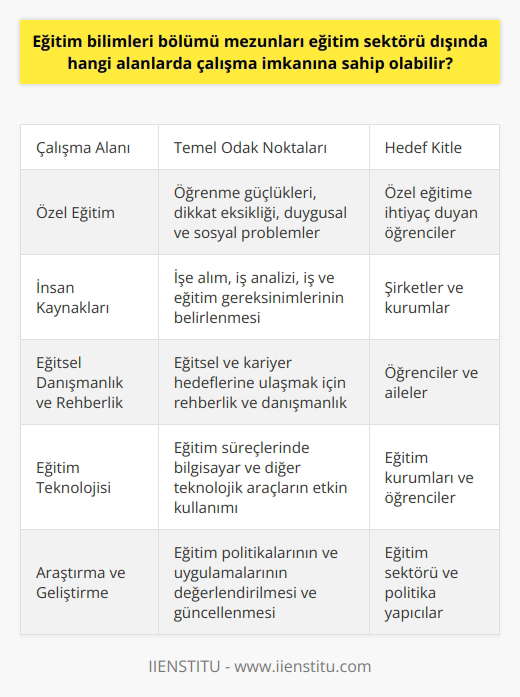 Eğitim bilimleri bölümü mezunları eğitim sektörü dışında hangi alanlarda çalışma imkanına sahip olabilir?

| Çalışma Alanı | Temel Odak Noktaları | Hedef Kitle |
|---|---|---|
| Özel Eğitim | Öğrenme güçlükleri, dikkat eksikliği, duygusal ve sosyal problemler | Özel eğitime ihtiyaç duyan öğrenciler |
| İnsan Kaynakları | İşe alım, iş analizi, iş ve eğitim gereksinimlerinin belirlenmesi | Şirketler ve kurumlar |
| Eğitsel Danışmanlık ve Rehberlik | Eğitsel ve kariyer hedeflerine ulaşmak için rehberlik ve danışmanlık | Öğrenciler ve aileler |
| Eğitim Teknolojisi | Eğitim süreçlerinde bilgisayar ve diğer teknolojik araçların etkin kullanımı | Eğitim kurumları ve öğrenciler |
| Araştırma ve Geliştirme | Eğitim politikalarının ve uygulamalarının değerlendirilmesi ve güncellenmesi | Eğitim sektörü ve politika yapıcılar |

IIENSTITU - www.iienstitu.com